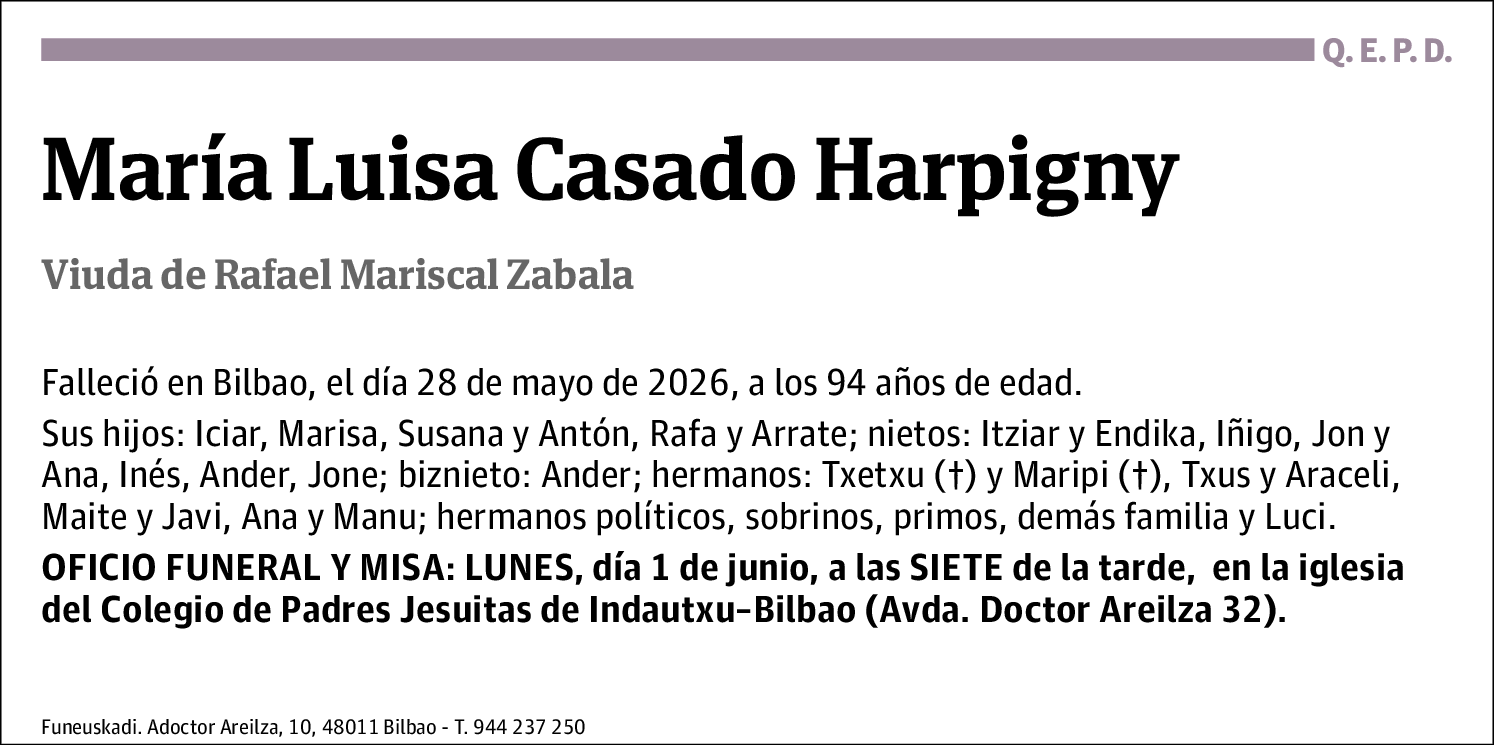 Q. E. P. D.

María Luisa Casado Harpigny

Viuda de Rafael Mariscal Zabala

Falleció en Bilbao, el día 28 de mayo de 2026, a los 94 años de edad.

Sus hijos: Iciar, Marisa, Susana y Antón, Rafa y Arrate; nietos: Itziar y Endika, Iñigo, Jon y Ana, Inés, Ander, Jone; biznieto: Ander; hermanos: Txetxu (†) y Maripi (†), Txus y Araceli, Maite y Javi, Ana y Manu; hermanos políticos, sobrinos, primos, demás familia y Luci.

OFICIO FUNERAL Y MISA: LUNES, día 1 de junio, a las SIETE de la tarde, en la iglesia del Colegio de Padres Jesuitas de Indautxu-Bilbao (Avda. Doctor Areilza 32).

Funeuskadi. Adoctor Areilza, 10, 48011 Bilbao - T. 944 237 250